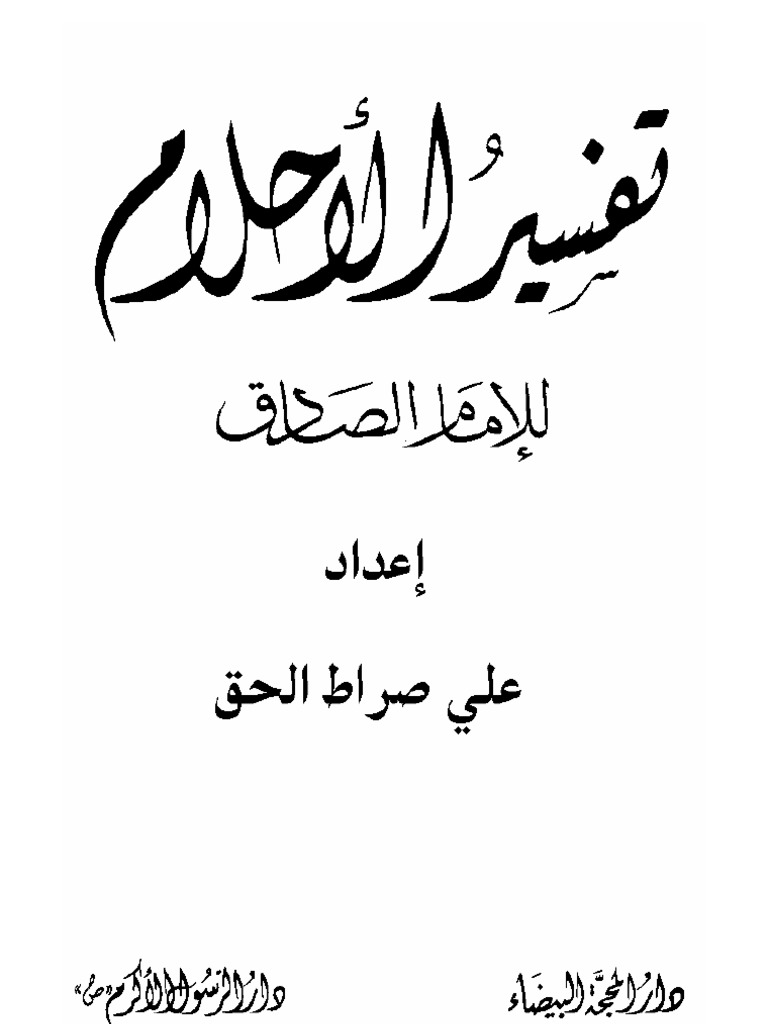 تفسير الأحلام

للإمام الصادق

إعداد

علي صراط الحق

دار المحجة البيضاء

دار الرسول الأكرم «ص»